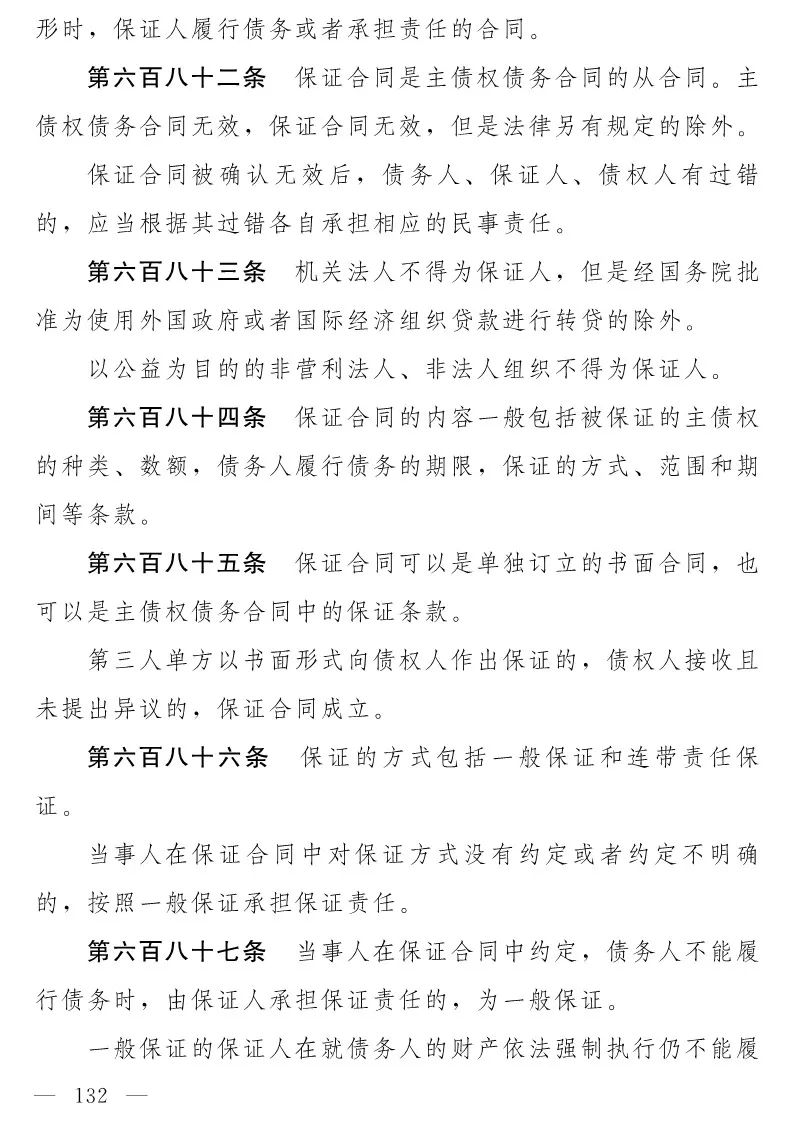 形时，保证人履行债务或者承担责任的合同。

第六百八十二条　保证合同是主债权债务合同的从合同。主债权债务合同无效，保证合同无效，但是法律另有规定的除外。

保证合同被确认无效后，债务人、保证人、债权人有过错的，应当根据其过错各自承担相应的民事责任。

第六百八十三条　机关法人不得为保证人，但是经国务院批准为使用外国政府或者国际经济组织贷款进行转贷的除外。

以公益为目的的非营利法人、非法人组织不得为保证人。

第六百八十四条　保证合同的内容一般包括被保证的主债权的种类、数额，债务人履行债务的期限，保证的方式、范围和期间等条款。

第六百八十五条　保证合同可以是单独订立的书面合同，也可以是主债权债务合同中的保证条款。

第三人单方以书面形式向债权人作出保证的，债权人接收且未提出异议的，保证合同成立。

第六百八十六条　保证的方式包括一般保证和连带责任保证。

当事人在保证合同中对保证方式没有约定或者约定不明确的，按照一般保证承担保证责任。

第六百八十七条　当事人在保证合同中约定，债务人不能履行债务时，由保证人承担保证责任的，为一般保证。

一般保证的保证人在就债务人的财产依法强制执行仍不能履

— 132 —